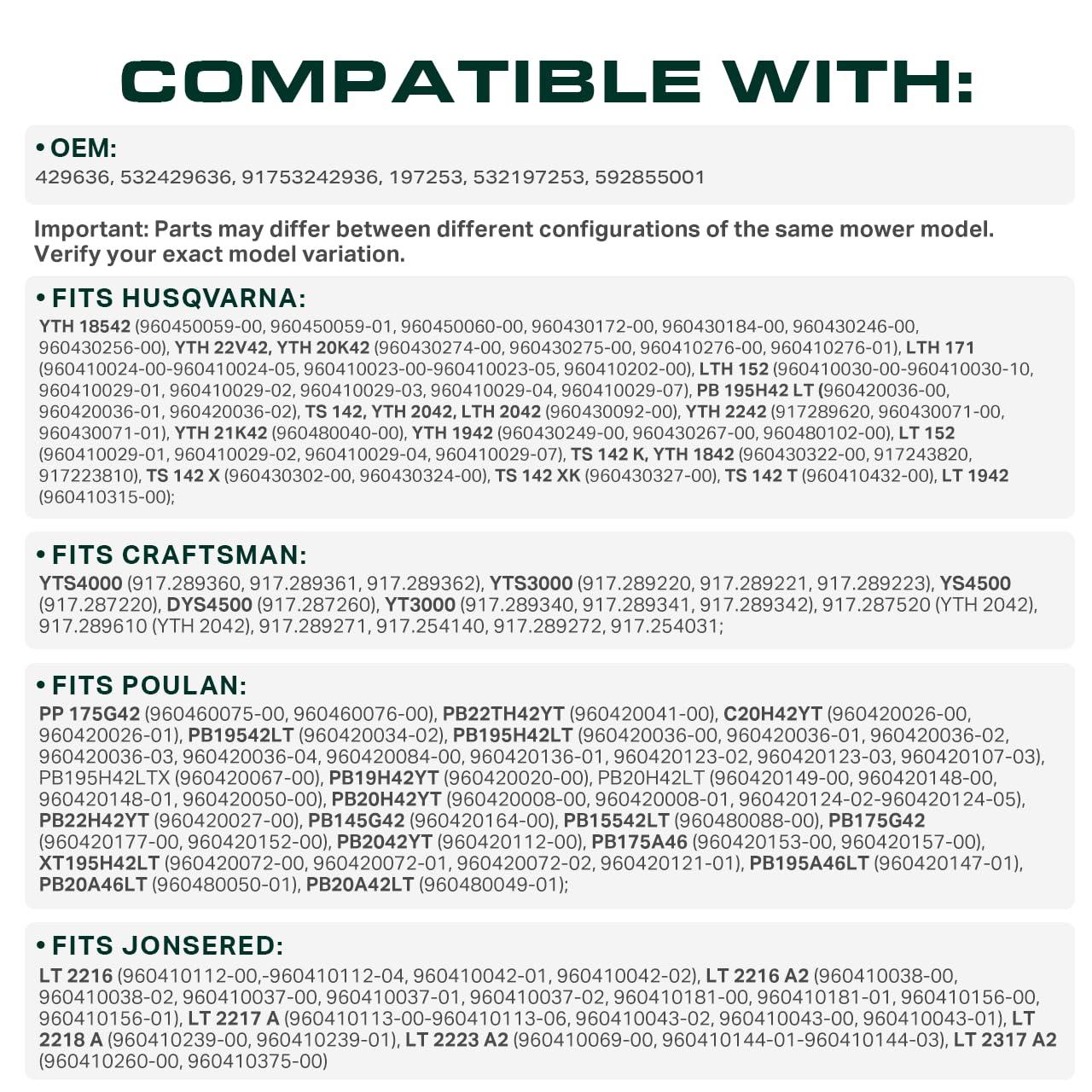 COMPATIBLE WITH:

• OEM:
429636, 532429636, 91753242936, 197253, 532197253, 592855001

Important: Parts may differ between different configurations of the same mower model. Verify your exact model variation.

• FITS HUSQVARNA:
YTH 18542 (960450059-00, 960450059-01, 960450060-00, 960430172-00, 960430184-00, 960430246-00, 960430256-00), YTH 22V42, YTH 20K42 (960430274-00, 960430275-00, 960410276-00, 960410276-01), LTH 171 (960410024-00-960410024-05, 960410023-00-960410023-05, 960410202-00), LTH 152 (960410030-00-960410030-10, 960410029-01, 960410029-02, 960410029-03, 960410029-04, 960410029-07), PB 195H42 LT (960420036-00, 960420036-01, 960420036-02), TS 142, YTH 2042, LTH 2042 (960430092-00), YTH 2242 (917289620, 960430071-00, 960430071-01), YTH 21K42 (960480040-00), YTH 1942 (960430249-00, 960430267-00, 960480102-00), LT 152 (960410029-01, 960410029-02, 960410029-04, 960410029-07), TS 142 K, YTH 1842 (960430322-00, 917243820, 917223810), TS 142 X (960430302-00, 960430324-00), TS 142 XK (960430327-00), TS 142 T (960410432-00), LT 1942 (960410315-00);

• FITS CRAFTSMAN:
YTS4000 (917.289360, 917.289361, 917.289362), YTS3000 (917.289220, 917.289221, 917.289223), YS4500 (917.287220), DYS4500 (917.287260), YT3000 (917.289340, 917.289341, 917.289342), 917.287520 (YTH 2042), 917.289610 (YTH 2042), 917.289271, 917.254140, 917.289272, 917.254031;

• FITS POULAN:
PP 175G42 (960460075-00, 960460076-00), PB22TH42YT (960420041-00), C20H42YT (960420026-00, 960420026-01), PB19542LT (960420034-02), PB195H42LT (960420036-00, 960420036-01, 960420036-02, 960420036-03, 960420036-04, 960420084-00, 960420136-01, 960420123-02, 960420123-03, 960420107-03), PB195H42LTX (960420067-00), PB19H42YT (960420020-00), PB20H42LT (960420149-00, 960420148-00, 960420148-01, 960420050-00), PB20H42YT (960420008-00, 960420008-01, 960420124-02-960420124-05), PB22H42YT (960420027-00), PB145G42 (960420164-00), PB15542LT (960480088-00), PB175G42 (960420177-00, 960420152-00), PB2042YT (960420112-00), PB175A46 (960420153-00, 960420157-00), XT195H42LT (960420072-00, 960420072-01, 960420072-02, 960420121-01), PB195A46LT (960420147-01), PB20A46LT (960480050-01), PB20A42LT (960480049-01);

• FITS JONSERED:
LT 2216 (960410112-00,-960410112-04, 960410042-01, 960410042-02), LT 2216 A2 (960410038-00, 960410038-02, 960410037-00, 960410037-01, 960410037-02, 960410181-00, 960410181-01, 960410156-00, 960410156-01), LT 2217 A (960410113-00-960410113-06, 960410043-02, 960410043-00, 960410043-01), LT 2218 A (960410239-00, 960410239-01), LT 2223 A2 (960410069-00, 960410144-01-960410144-03), LT 2317 A2 (960410260-00, 960410375-00)